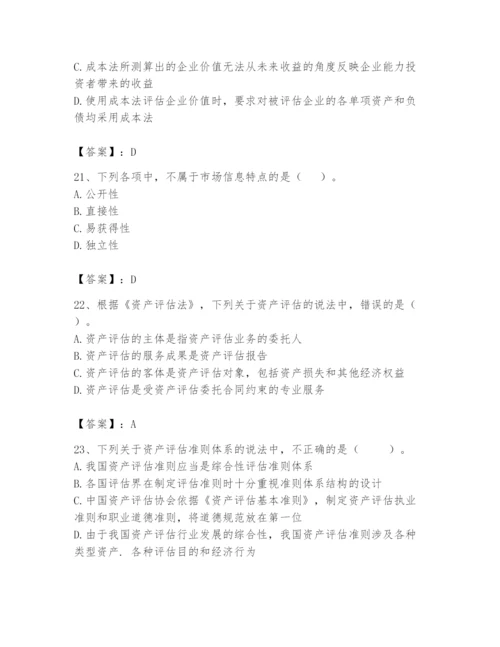 C.成本法所测算出的企业价值无法从未来收益的角度反映企业能力投资者带来的收益
D.使用成本法评估企业价值时，要求对被评估企业的各单项资产和负债均采用成本法

【答案】：D

21、下列各项中，不属于市场信息特点的是（　）。
A.公开性
B.直接性
C.易获得性
D.独立性

【答案】：D

22、根据《资产评估法》，下列关于资产评估的说法中，错误的是（　）。
A.资产评估的主体是指资产评估业务的委托人
B.资产评估的服务成果是资产评估报告
C.资产评估的客体是资产评估对象，包括资产损失和其他经济权益
D.资产评估是受资产评估委托合同约束的专业服务

【答案】：A

23、下列关于资产评估准则体系的说法中，不正确的是（　）。
A.我国资产评估准则应当是综合性评估准则体系
B.各国评估界在制定评估准则时十分重视准则体系结构的设计
C.中国资产评估协会依据《资产评估基本准则》，制定资产评估执业准则和职业道德准则，将道德规范放在第一位
D.由于我国资产评估行业发展的综合性，我国资产评估准则涉及各种类型资产．各种评估目的和经济行为